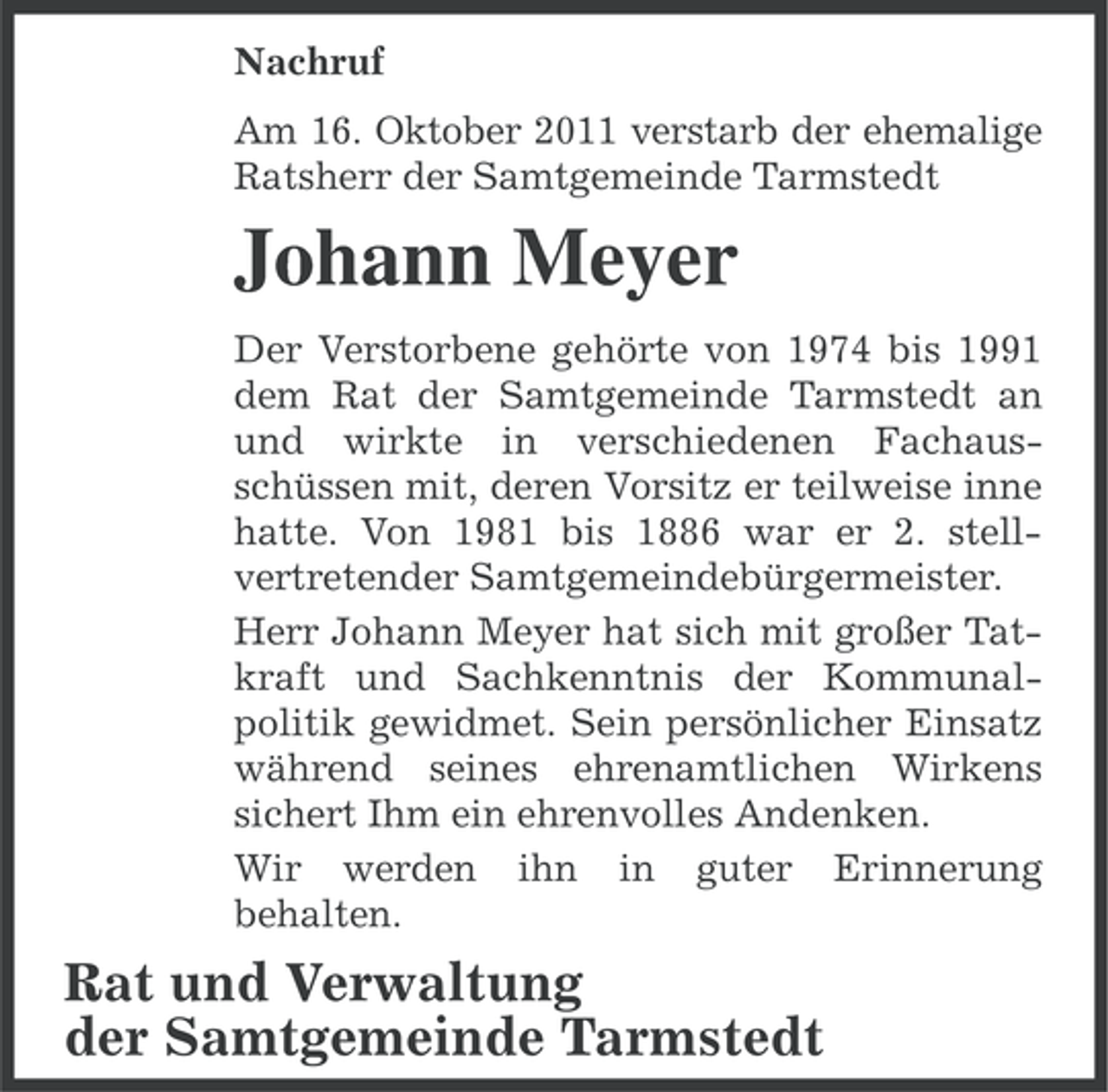 Nachruf

Am 16. Oktober 2011 verstarb der ehemalige Ratsherr der Samtgemeinde Tarmstedt

Johann Meyer

Der Verstorbene gehörte von 1974 bis 1991 dem Rat der Samtgemeinde Tarmstedt an und wirkte in verschiedenen Fachausschüssen mit, deren Vorsitz er teilweise inne hatte. Von 1981 bis 1886 war er 2. stellvertretender Samtgemeindebürgermeister.

Herr Johann Meyer hat sich mit großer Tatkraft und Sachkenntnis der Kommunalpolitik gewidmet. Sein persönlicher Einsatz während seines ehrenamtlichen Wirkens sichert Ihm ein ehrenvolles Andenken.

Wir werden ihn in guter Erinnerung behalten.

Rat und Verwaltung
der Samtgemeinde Tarmstedt